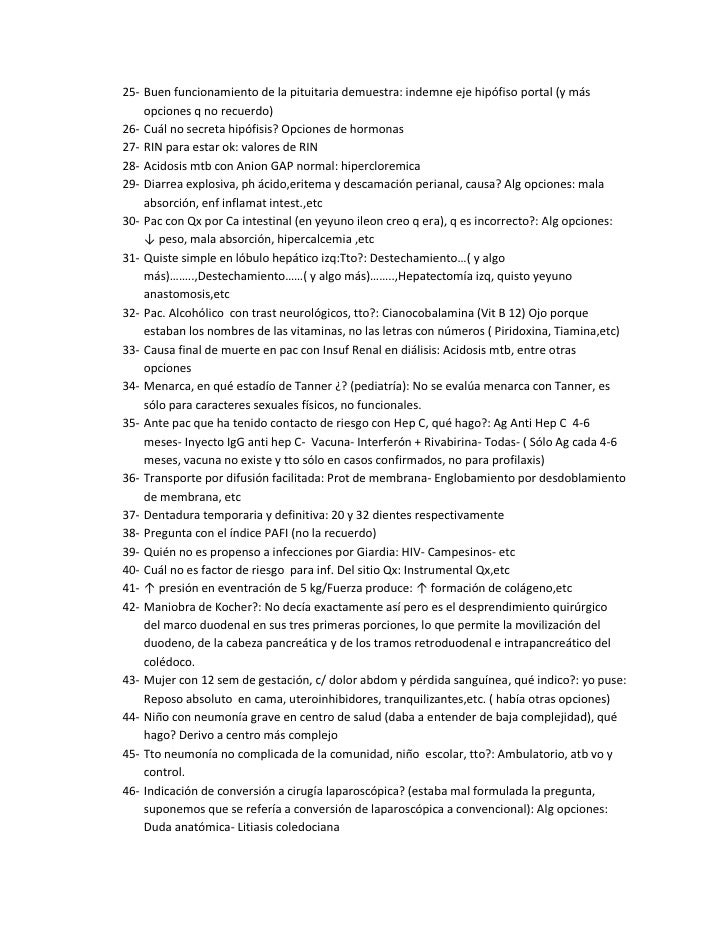 25- Buen funcionamiento de la pituitaria demuestra: indemne eje hipófiso portal (y más opciones q no recuerdo)
26- Cuál no secreta hipófisis? Opciones de hormonas
27- RIN para estar ok: valores de RIN
28- Acidosis mtb con Anion GAP normal: hipercloremica
29- Diarrea explosiva, ph ácido,eritema y descamación perianal, causa? Alg opciones: mala absorción, enf inflamat intest.,etc
30- Pac con Qx por Ca intestinal (en yeyuno ileon creo q era), q es incorrecto?: Alg opciones: ↓ peso, mala absorción, hipercalcemia ,etc
31- Quiste simple en lóbulo hepático izq:Tto?: Destechamiento…( y algo más)……..,Destechamiento……( y algo más)……..,Hepatectomía izq, quisto yeyuno anastomosis,etc
32- Pac. Alcohólico con trast neurológicos, tto?: Cianocobalamina (Vit B 12) Ojo porque estaban los nombres de las vitaminas, no las letras con números ( Piridoxina, Tiamina,etc)
33- Causa final de muerte en pac con Insuf Renal en diálisis: Acidosis mtb, entre otras opciones
34- Menarca, en qué estadío de Tanner ¿? (pediatría): No se evalúa menarca con Tanner, es sólo para caracteres sexuales físicos, no funcionales.
35- Ante pac que ha tenido contacto de riesgo con Hep C, qué hago?: Ag Anti Hep C 4-6 meses- Inyecto IgG anti hep C- Vacuna- Interferón + Rivabirina- Todas- ( Sólo Ag cada 4-6 meses, vacuna no existe y tto sólo en casos confirmados, no para profilaxis)
36- Transporte por difusión facilitada: Prot de membrana- Englobamiento por desdoblamiento de membrana, etc
37- Dentadura temporaria y definitiva: 20 y 32 dientes respectivamente
38- Pregunta con el índice PAFI (no la recuerdo)
39- Quién no es propenso a infecciones por Giardia: HIV- Campesinos- etc
40- Cuál no es factor de riesgo para inf. Del sitio Qx: Instrumental Qx,etc
41- ↑ presión en eventración de 5 kg/Fuerza produce: ↑ formación de colágeno,etc
42- Maniobra de Kocher?: No decía exactamente así pero es el desprendimiento quirúrgico del marco duodenal en sus tres primeras porciones, lo que permite la movilización del duodeno, de la cabeza pancreática y de los tramos retroduodenal e intrapancreático del colédoco.
43- Mujer con 12 sem de gestación, c/ dolor abdom y pérdida sanguínea, qué indico?: yo puse: Reposo absoluto en cama, uteroinhibidores, tranquilizantes,etc. ( había otras opciones)
44- Niño con neumonía grave en centro de salud (daba a entender de baja complejidad), qué hago? Derivo a centro más complejo
45- Tto neumonía no complicada de la comunidad, niño escolar, tto?: Ambulatorio, atb vo y control.
46- Indicación de conversión a cirugía laparoscópica? (estaba mal formulada la pregunta, suponemos que se refería a conversión de laparoscópica a convencional): Alg opciones: Duda anatómica- Litiasis coledociana